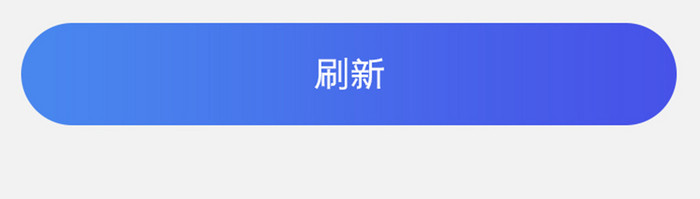 刷新